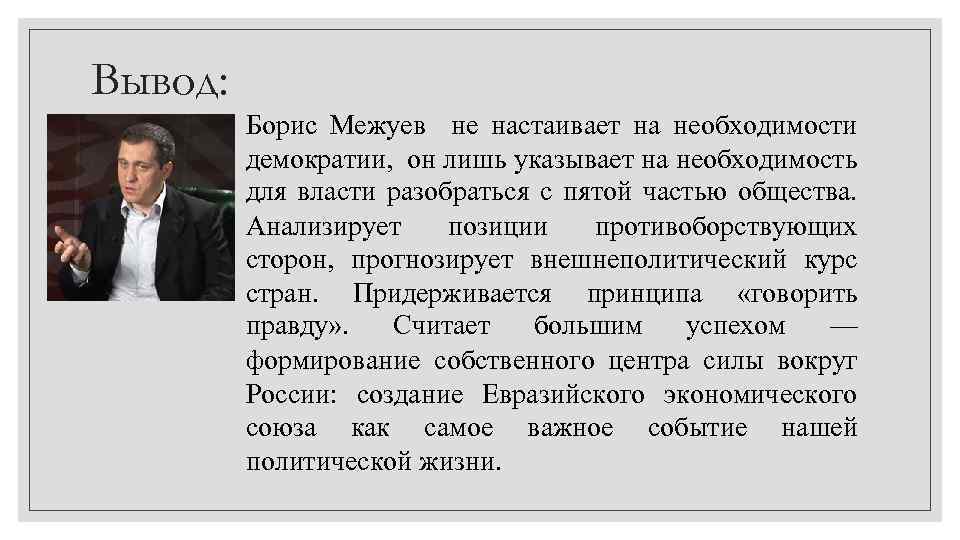 Вывод:

Борис Межуев не настаивает на необходимости демократии, он лишь указывает на необходимость для власти разобраться с пятой частью общества. Анализирует позиции противоборствующих сторон, прогнозирует внешнеполитический курс стран. Придерживается принципа «говорить правду». Считает большим успехом — формирование собственного центра силы вокруг России: создание Евразийского экономического союза как самое важное событие нашей политической жизни.